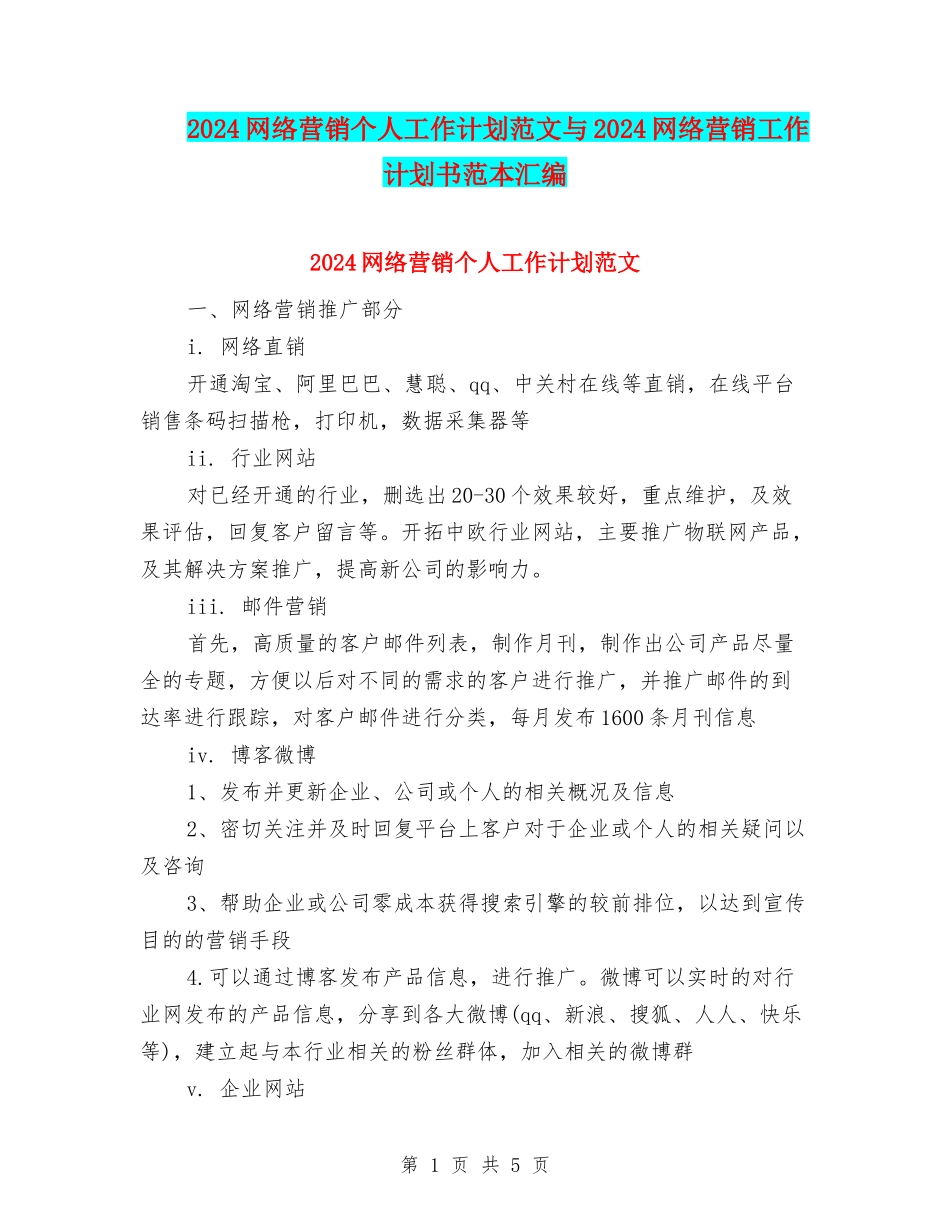 2024网络营销个人工作计划范文与2024网络营销工作计划书范本汇编

2024网络营销个人工作计划范文

一、网络营销推广部分

i. 网络直销

开通淘宝、阿里巴巴、慧聪、qq、中关村在线等直销，在线平台销售条码扫描枪，打印机，数据采集器等

ii. 行业网站

对已经开通的行业，删选出20-30个效果较好，重点维护，及效果评估，回复客户留言等。开拓中欧行业网站，主要推广物联网产品，及其解决方案推广，提高新公司的影响力。

iii. 邮件营销

首先，高质量的客户邮件列表，制作月刊，制作出公司产品尽量全的专题，方便以后对不同的需求的客户进行推广，并推广邮件的到达率进行跟踪，对客户邮件进行分类，每月发布1600条月刊信息

iv. 博客微博

1、发布并更新企业、公司或个人的相关概况及信息

2、密切关注并及时回复平台上客户对于企业或个人的相关疑问以及咨询

3、帮助企业或公司零成本获得搜索引擎的较前排位，以达到宣传目的的营销手段

4.可以通过博客发布产品信息，进行推广。微博可以实时的对行业网发布的产品信息，分享到各大微博(qq、新浪、搜狐、人人、快乐等)，建立起与本行业相关的粉丝群体，加入相关的微博群

v. 企业网站

第 1 页 共 5 页